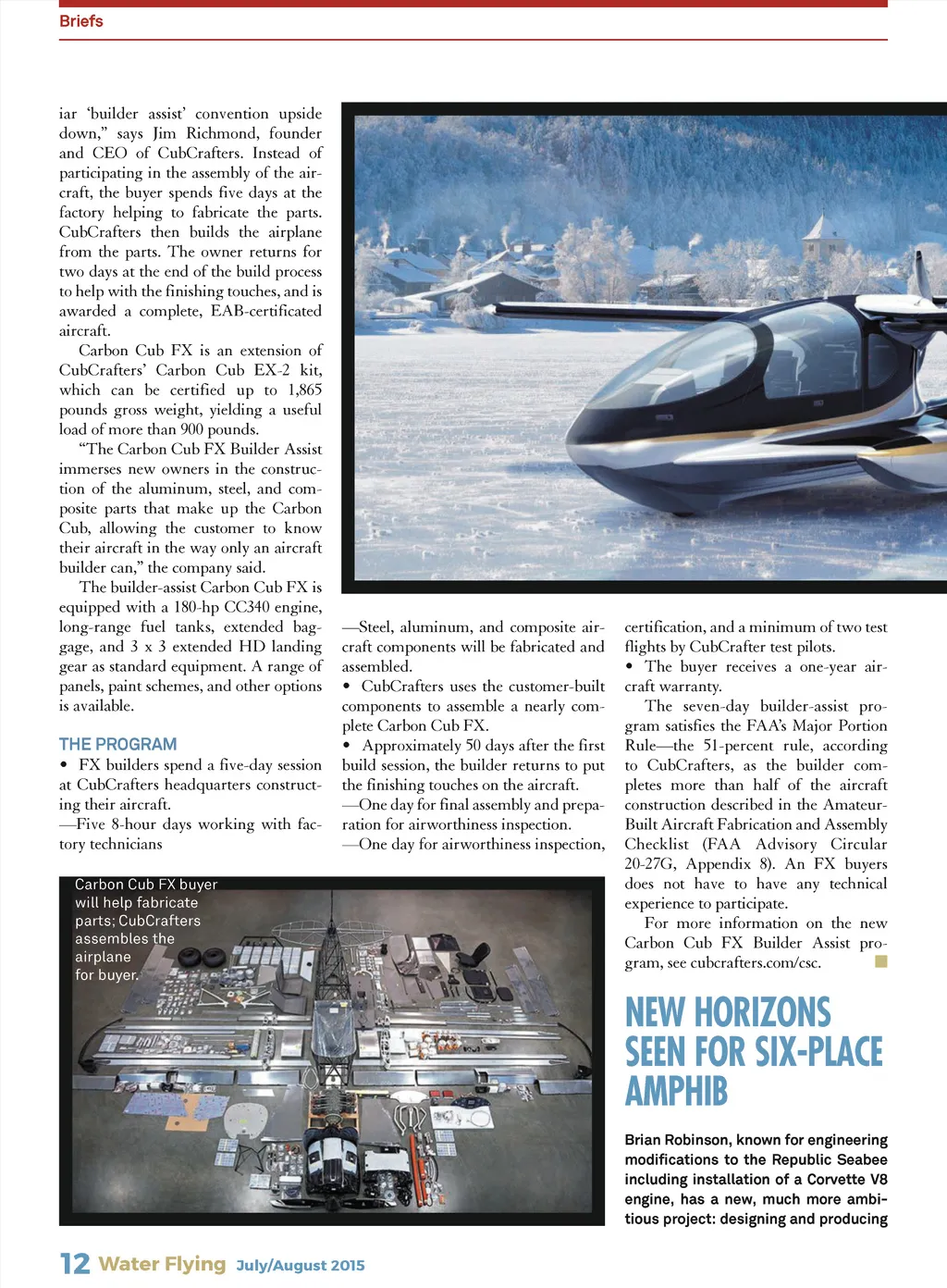 Briefs

iar 'builder assist' convention upside down," says Jim Richmond, founder and CEO of CubCrafters. Instead of participating in the assembly of the aircraft, the buyer spends five days at the factory helping to fabricate the parts. CubCrafters then builds the airplane from the parts. The owner returns for two days at the end of the build process to help with the finishing touches, and is awarded a complete, EAB-certificated aircraft.

Carbon Cub FX is an extension of CubCrafters' Carbon Cub EX-2 kit, which can be certified up to 1,865 pounds gross weight, yielding a useful load of more than 900 pounds.

"The Carbon Cub FX Builder Assist immerses new owners in the construction of the aluminum, steel, and composite parts that make up the Carbon Cub, allowing the customer to know their aircraft in the way only an aircraft builder can," the company said.

The builder-assist Carbon Cub FX is equipped with a 180-hp CC340 engine, long-range fuel tanks, extended baggage, and 3 x 3 extended HD landing gear as standard equipment. A range of panels, paint schemes, and other options is available.

THE PROGRAM

• FX builders spend a five-day session at CubCrafters headquarters constructing their aircraft.

—Five 8-hour days working with factory technicians

—Steel, aluminum, and composite aircraft components will be fabricated and assembled.

• CubCrafters uses the customer-built components to assemble a nearly complete Carbon Cub FX.

• Approximately 50 days after the first build session, the builder returns to put the finishing touches on the aircraft.

—One day for final assembly and preparation for airworthiness inspection.

—One day for airworthiness inspection, certification, and a minimum of two test flights by CubCrafter test pilots.

• The buyer receives a one-year aircraft warranty.

The seven-day builder-assist program satisfies the FAA's Major Portion Rule—the 51-percent rule, according to CubCrafters, as the builder completes more than half of the aircraft construction described in the Amateur-Built Aircraft Fabrication and Assembly Checklist (FAA Advisory Circular 20-27G, Appendix 8). An FX buyers does not have to have any technical experience to participate.

For more information on the new Carbon Cub FX Builder Assist program, see cubcrafters.com/csc.

Carbon Cub FX buyer will help fabricate parts; CubCrafters assembles the airplane for buyer.

NEW HORIZONS SEEN FOR SIX-PLACE AMPHIB

Brian Robinson, known for engineering modifications to the Republic Seabee including installation of a Corvette V8 engine, has a new, much more ambitious project: designing and producing

12 Water Flying July/August 2015